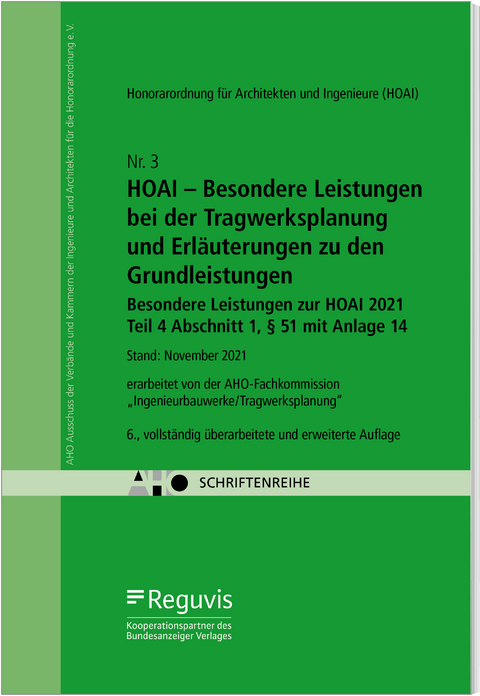 AHO Ausschuss der Verbände und Kammern der Ingenieure und Architekten für die Honorarordnung e. V.

Honorarordnung für Architekten und Ingenieure (HOAI)

Nr. 3

HOAI – Besondere Leistungen bei der Tragwerksplanung und Erläuterungen zu den Grundleistungen

Besondere Leistungen zur HOAI 2021 Teil 4 Abschnitt 1, § 51 mit Anlage 14

Stand: November 2021

erarbeitet von der AHO-Fachkommission „Ingenieurbauwerke/Tragwerksplanung"

6., vollständig überarbeitete und erweiterte Auflage

AHO SCHRIFTENREIHE

Reguvis

Kooperationspartner des Bundesanzeiger Verlages